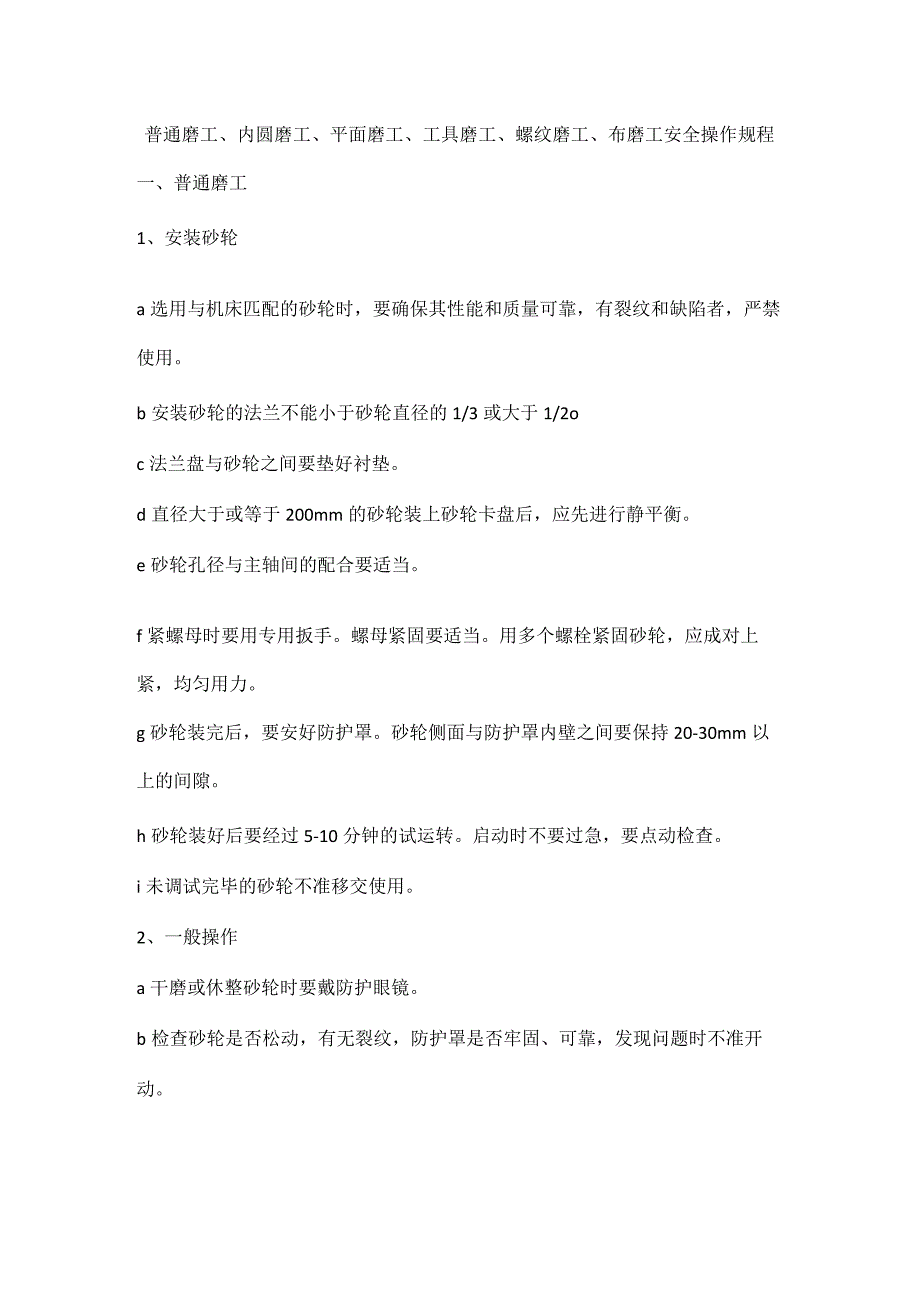 普通磨工、内圆磨工、平面磨工、工具磨工、螺纹磨工、布磨工安全操作规程

一、普通磨工

1、安装砂轮

a 选用与机床匹配的砂轮时，要确保其性能和质量可靠，有裂纹和缺陷者，严禁使用。

b 安装砂轮的法兰不能小于砂轮直径的 1/3 或大于 1/2o

c 法兰盘与砂轮之间要垫好衬垫。

d 直径大于或等于 200mm 的砂轮装上砂轮卡盘后，应先进行静平衡。

e 砂轮孔径与主轴间的配合要适当。

f 紧螺母时要用专用扳手。螺母紧固要适当。用多个螺栓紧固砂轮，应成对上紧，均匀用力。

g 砂轮装完后，要安好防护罩。砂轮侧面与防护罩内壁之间要保持 20-30mm 以上的间隙。

h 砂轮装好后要经过 5-10 分钟的试运转。启动时不要过急，要点动检查。

i 未调试完毕的砂轮不准移交使用。

2、一般操作

a 干磨或休整砂轮时要戴防护眼镜。

b 检查砂轮是否松动，有无裂纹，防护罩是否牢固、可靠，发现问题时不准开动。